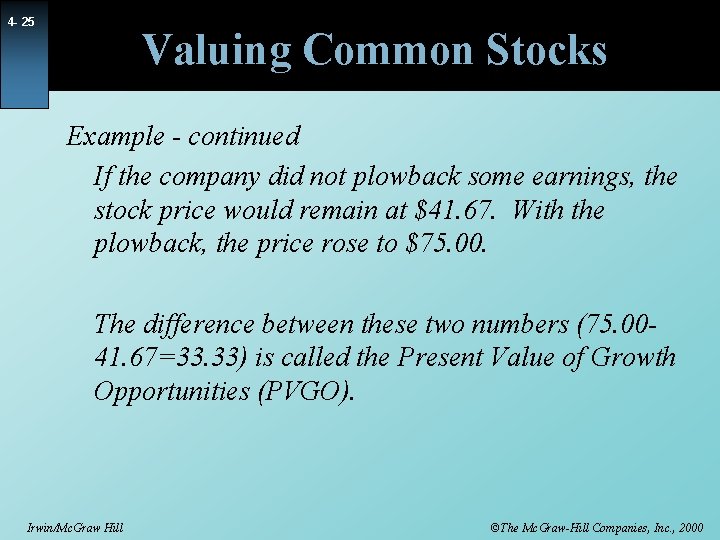 4- 25

Valuing Common Stocks

Example - continued

If the company did not plowback some earnings, the stock price would remain at \$41.67. With the plowback, the price rose to \$75.00.

The difference between these two numbers (75.00-41.67=33.33) is called the Present Value of Growth Opportunities (PVGO).

Irwin/McGraw Hill

©The McGraw-Hill Companies, Inc., 2000